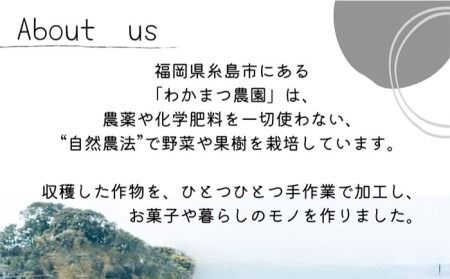 About us

福岡県糸島市にある
「わかまつ農園」は、
農薬や化学肥料を一切使わない、
“自然農法”で野菜や果樹を栽培しています。

収穫した作物を、ひとつひとつ手作業で加工し、
お菓子や暮らしのモノを作りました。